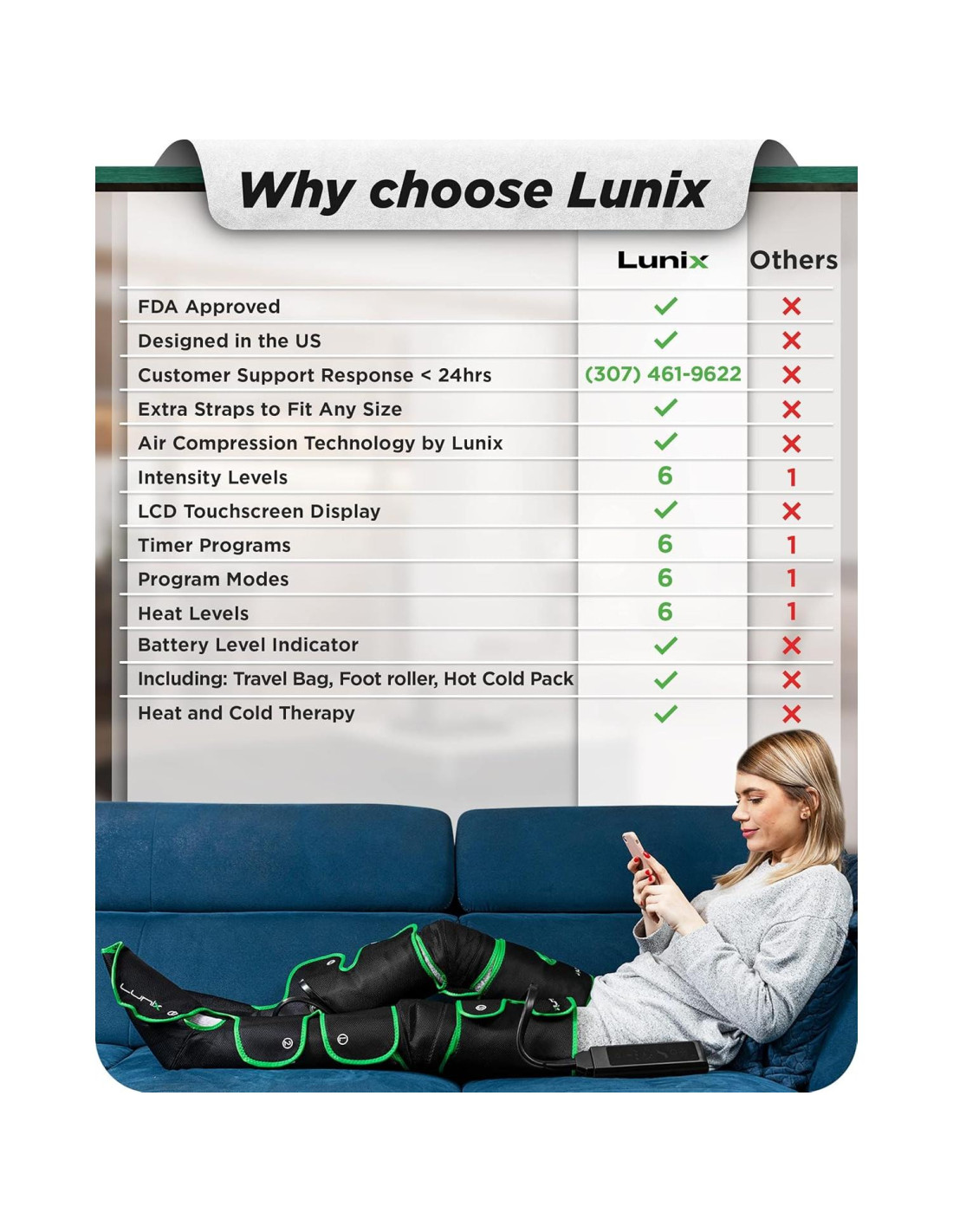 Why choose Lunix

| | Lunix | Others |
|---|---|---|
| FDA Approved | ✓ | ✗ |
| Designed in the US | ✓ | ✗ |
| Customer Support Response < 24hrs | (307) 461-9622 | ✗ |
| Extra Straps to Fit Any Size | ✓ | ✗ |
| Air Compression Technology by Lunix | ✓ | ✗ |
| Intensity Levels | 6 | 1 |
| LCD Touchscreen Display | ✓ | ✗ |
| Timer Programs | 6 | 1 |
| Program Modes | 6 | 1 |
| Heat Levels | 6 | 1 |
| Battery Level Indicator | ✓ | ✗ |
| Including: Travel Bag, Foot roller, Hot Cold Pack | ✓ | ✗ |
| Heat and Cold Therapy | ✓ | ✗ |

Lunix